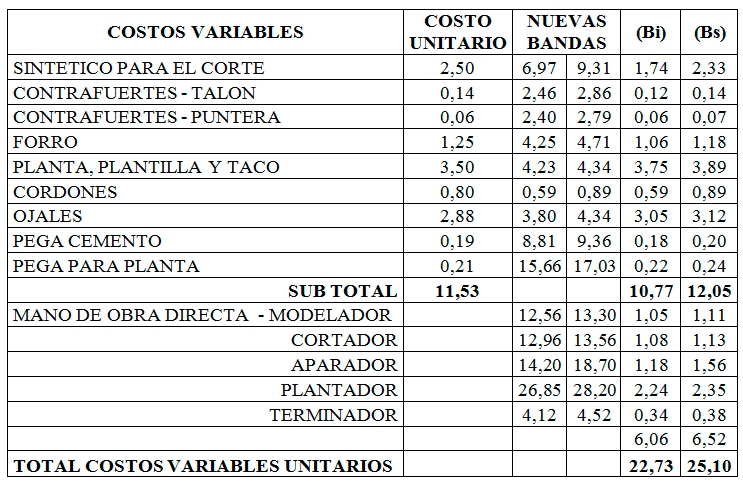 | COSTOS VARIABLES | COSTO UNITARIO | NUEVAS BANDAS | | (Bi) | (Bs) |
|---|---|---|---|---|---|
| SINTETICO PARA EL CORTE | 2,50 | 6,97 | 9,31 | 1,74 | 2,33 |
| CONTRAFUERTES - TALON | 0,14 | 2,46 | 2,86 | 0,12 | 0,14 |
| CONTRAFUERTES - PUNTERA | 0,06 | 2,40 | 2,79 | 0,06 | 0,07 |
| FORRO | 1,25 | 4,25 | 4,71 | 1,06 | 1,18 |
| PLANTA, PLANTILLA Y TACO | 3,50 | 4,23 | 4,34 | 3,75 | 3,89 |
| CORDONES | 0,80 | 0,59 | 0,89 | 0,59 | 0,89 |
| OJALES | 2,88 | 3,80 | 4,34 | 3,05 | 3,12 |
| PEGA CEMENTO | 0,19 | 8,81 | 9,36 | 0,18 | 0,20 |
| PEGA PARA PLANTA | 0,21 | 15,66 | 17,03 | 0,22 | 0,24 |
| SUB TOTAL | 11,53 | | | 10,77 | 12,05 |
| MANO DE OBRA DIRECTA - MODELADOR | | 12,56 | 13,30 | 1,05 | 1,11 |
| CORTADOR | | 12,96 | 13,56 | 1,08 | 1,13 |
| APARADOR | | 14,20 | 18,70 | 1,18 | 1,56 |
| PLANTADOR | | 26,85 | 28,20 | 2,24 | 2,35 |
| TERMINADOR | | 4,12 | 4,52 | 0,34 | 0,38 |
| | | | | 6,06 | 6,52 |
| TOTAL COSTOS VARIABLES UNITARIOS | | | | 22,73 | 25,10 |